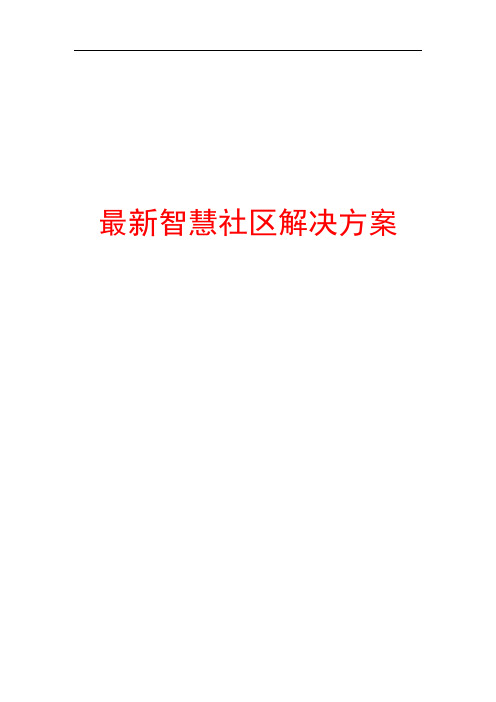 最新智慧社区解决方案